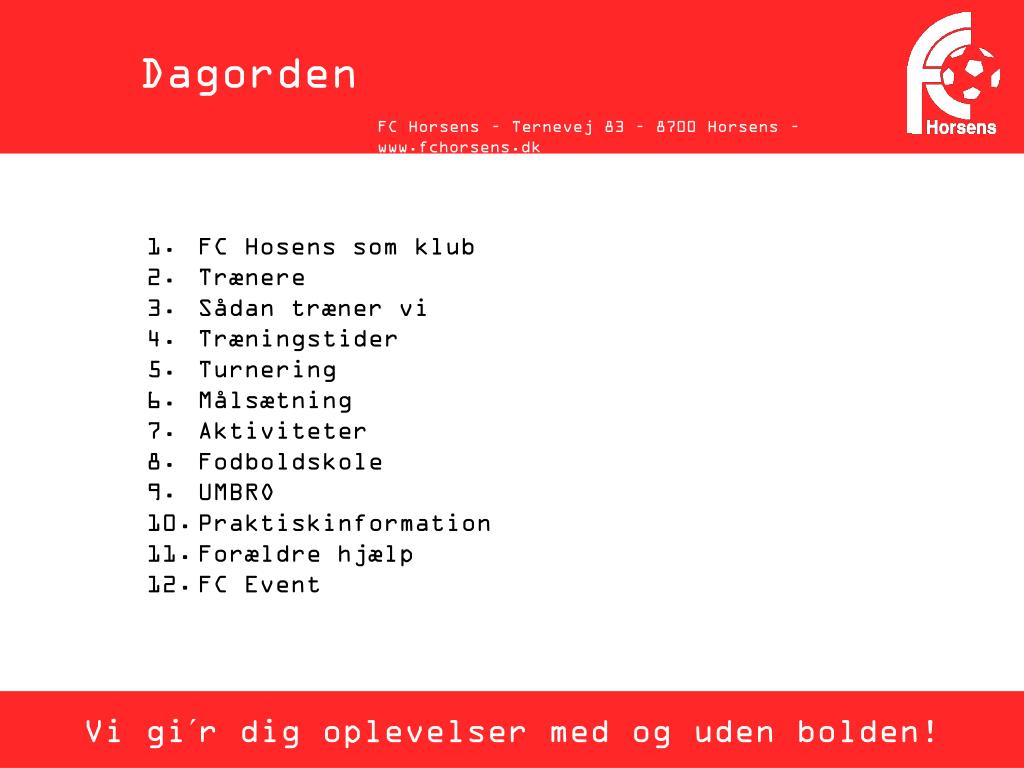 Dagorden

FC Horsens – Ternevej 83 – 8700 Horsens – www.fchorsens.dk

FC Horsens

1. FC Hosens som klub
2. Trænere
3. Sådan træner vi
4. Træningstider
5. Turnering
6. Målsætning
7. Aktiviteter
8. Fodboldskole
9. UMBRO
10. Praktiskinformation
11. Forældre hjælp
12. FC Event

Vi gi´r dig oplevelser med og uden bolden!